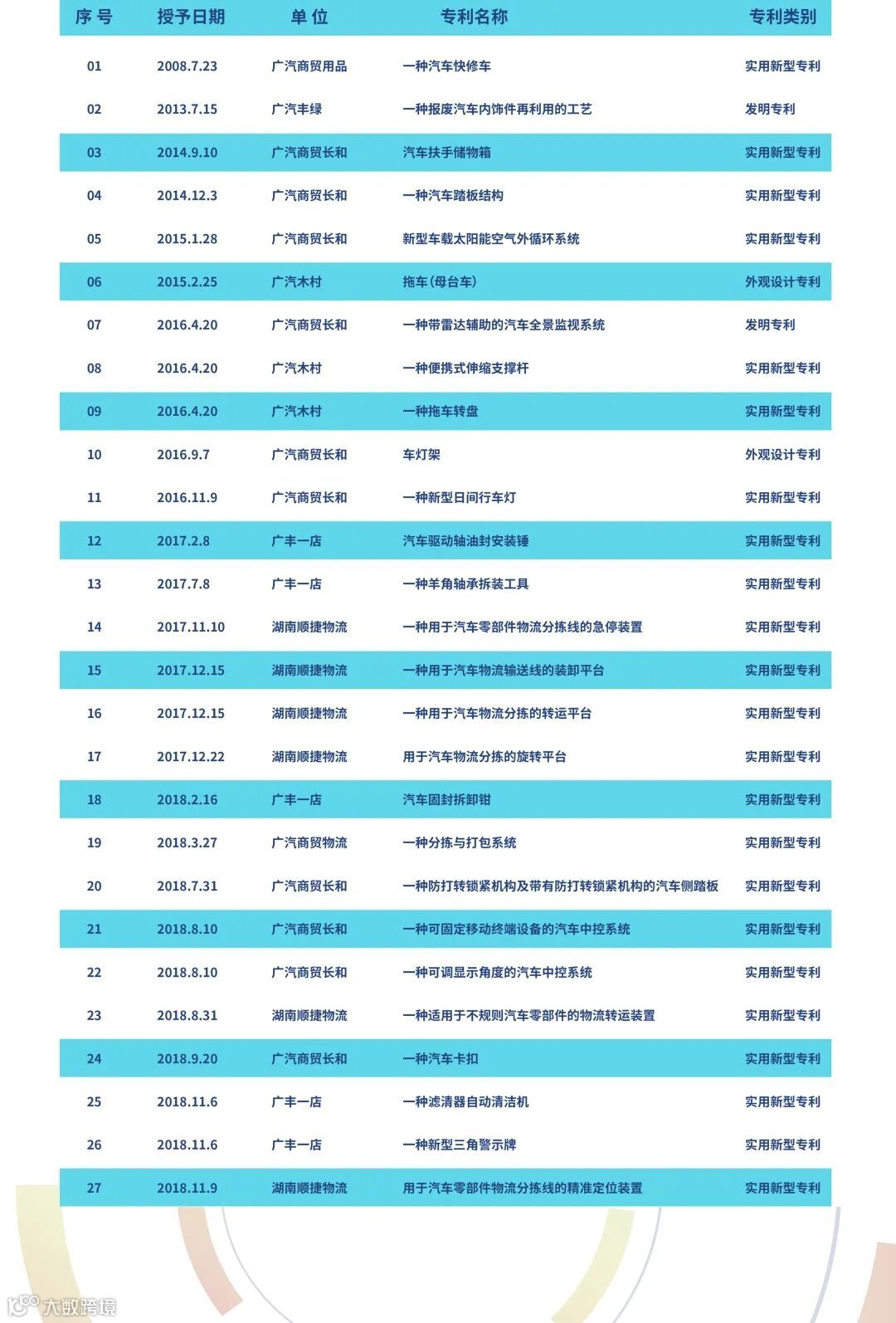 | 序号 | 授予日期 | 单位 | 专利名称 | 专利类别 |
|---|---|---|---|---|
| 01 | 2008.7.23 | 广汽商贸用品 | 一种汽车快修车 | 实用新型专利 |
| 02 | 2013.7.15 | 广汽丰绿 | 一种报废汽车内饰件再利用的工艺 | 发明专利 |
| 03 | 2014.9.10 | 广汽商贸长和 | 汽车扶手储物箱 | 实用新型专利 |
| 04 | 2014.12.3 | 广汽商贸长和 | 一种汽车踏板结构 | 实用新型专利 |
| 05 | 2015.1.28 | 广汽商贸长和 | 新型车载太阳能空气外循环系统 | 实用新型专利 |
| 06 | 2015.2.25 | 广汽木村 | 拖车(母台车) | 外观设计专利 |
| 07 | 2016.4.20 | 广汽商贸长和 | 一种带雷达辅助的汽车全景监视系统 | 发明专利 |
| 08 | 2016.4.20 | 广汽木村 | 一种便携式伸缩支撑杆 | 实用新型专利 |
| 09 | 2016.4.20 | 广汽木村 | 一种拖车转盘 | 实用新型专利 |
| 10 | 2016.9.7 | 广汽商贸长和 | 车灯架 | 外观设计专利 |
| 11 | 2016.11.9 | 广汽商贸长和 | 一种新型日间行车灯 | 实用新型专利 |
| 12 | 2017.2.8 | 广丰一店 | 汽车驱动轴油封安装锤 | 实用新型专利 |
| 13 | 2017.7.8 | 广丰一店 | 一种羊角轴承拆装工具 | 实用新型专利 |
| 14 | 2017.11.10 | 湖南顺捷物流 | 一种用于汽车零部件物流分拣线的急停装置 | 实用新型专利 |
| 15 | 2017.12.15 | 湖南顺捷物流 | 一种用于汽车物流输送线的装卸平台 | 实用新型专利 |
| 16 | 2017.12.15 | 湖南顺捷物流 | 一种用于汽车物流分拣的转运平台 | 实用新型专利 |
| 17 | 2017.12.22 | 湖南顺捷物流 | 用于汽车物流分拣的旋转平台 | 实用新型专利 |
| 18 | 2018.2.16 | 广丰一店 | 汽车固封拆卸钳 | 实用新型专利 |
| 19 | 2018.3.27 | 广汽商贸物流 | 一种分拣与打包系统 | 实用新型专利 |
| 20 | 2018.7.31 | 广汽商贸长和 | 一种防打转锁紧机构及带有防打转锁紧机构的汽车侧踏板 | 实用新型专利 |
| 21 | 2018.8.10 | 广汽商贸长和 | 一种可固定移动终端设备的汽车中控系统 | 实用新型专利 |
| 22 | 2018.8.10 | 广汽商贸长和 | 一种可调显示角度的汽车中控系统 | 实用新型专利 |
| 23 | 2018.8.31 | 湖南顺捷物流 | 一种适用于不规则汽车零部件的物流转运装置 | 实用新型专利 |
| 24 | 2018.9.20 | 广汽商贸长和 | 一种汽车卡扣 | 实用新型专利 |
| 25 | 2018.11.6 | 广丰一店 | 一种滤清器自动清洁机 | 实用新型专利 |
| 26 | 2018.11.6 | 广丰一店 | 一种新型三角警示牌 | 实用新型专利 |
| 27 | 2018.11.9 | 湖南顺捷物流 | 用于汽车零部件物流分拣线的精准定位装置 | 实用新型专利 |

大数跨境